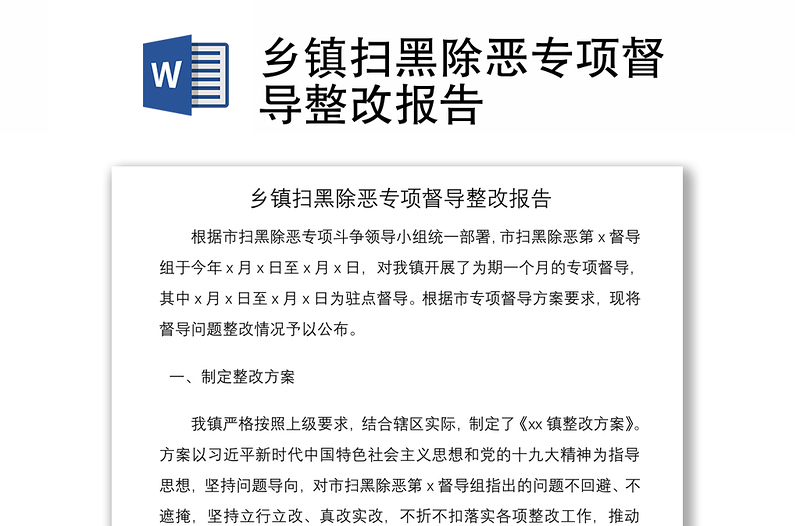 W

乡镇扫黑除恶专项督导整改报告

乡镇扫黑除恶专项督导整改报告

根据市扫黑除恶专项斗争领导小组统一部署，市扫黑除恶第 x 督导组于今年 x 月 x 日至 x 月 x 日，对我镇开展了为期一个月的专项督导，其中 x 月 x 日至 x 月 x 日为驻点督导。根据市专项督导方案要求，现将督导问题整改情况予以公布。

一、制定整改方案

我镇严格按照上级要求，结合辖区实际，制定了《xx 镇整改方案》。方案以习近平新时代中国特色社会主义思想和党的十九大精神为指导思想，坚持问题导向，对市扫黑除恶第 x 督导组指出的问题不回避、不遮掩，坚持立行立改、真改实改，不折不扣落实各项整改工作，推动